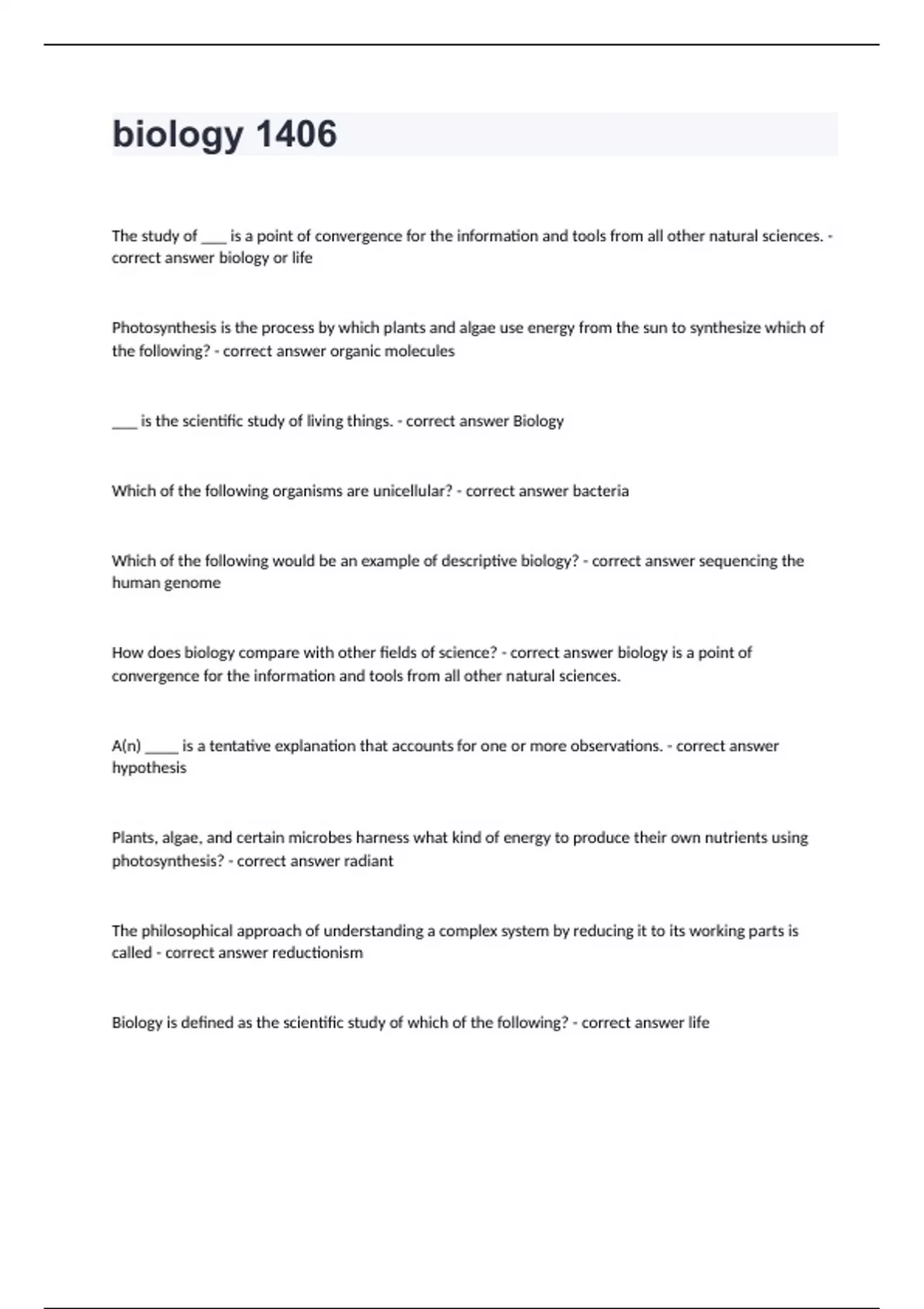 biology 1406

The study of ____ is a point of convergence for the information and tools from all other natural sciences. - correct answer biology or life

Photosynthesis is the process by which plants and algae use energy from the sun to synthesize which of the following? - correct answer organic molecules

____ is the scientific study of living things. - correct answer Biology

Which of the following organisms are unicellular? - correct answer bacteria

Which of the following would be an example of descriptive biology? - correct answer sequencing the human genome

How does biology compare with other fields of science? - correct answer biology is a point of convergence for the information and tools from all other natural sciences.

A(n) _____ is a tentative explanation that accounts for one or more observations. - correct answer hypothesis

Plants, algae, and certain microbes harness what kind of energy to produce their own nutrients using photosynthesis? - correct answer radiant

The philosophical approach of understanding a complex system by reducing it to its working parts is called - correct answer reductionism

Biology is defined as the scientific study of which of the following? - correct answer life